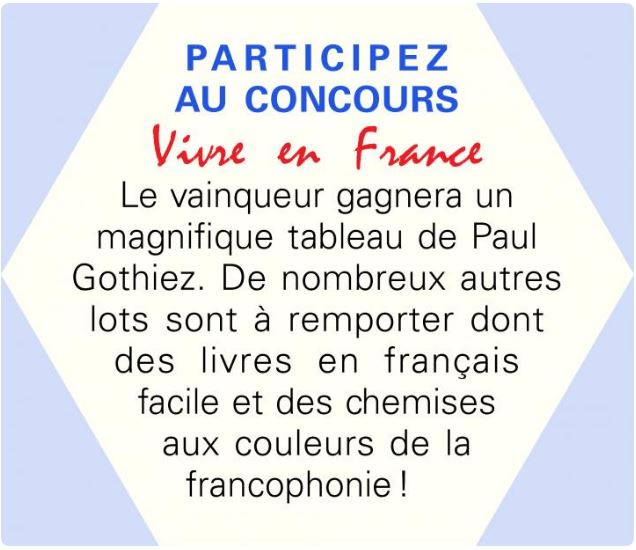 PARTICIPEZ
AU CONCOURS
Vivre en France

Le vainqueur gagnera un magnifique tableau de Paul Gothiez. De nombreux autres lots sont à remporter dont des livres en français facile et des chemises aux couleurs de la francophonie !